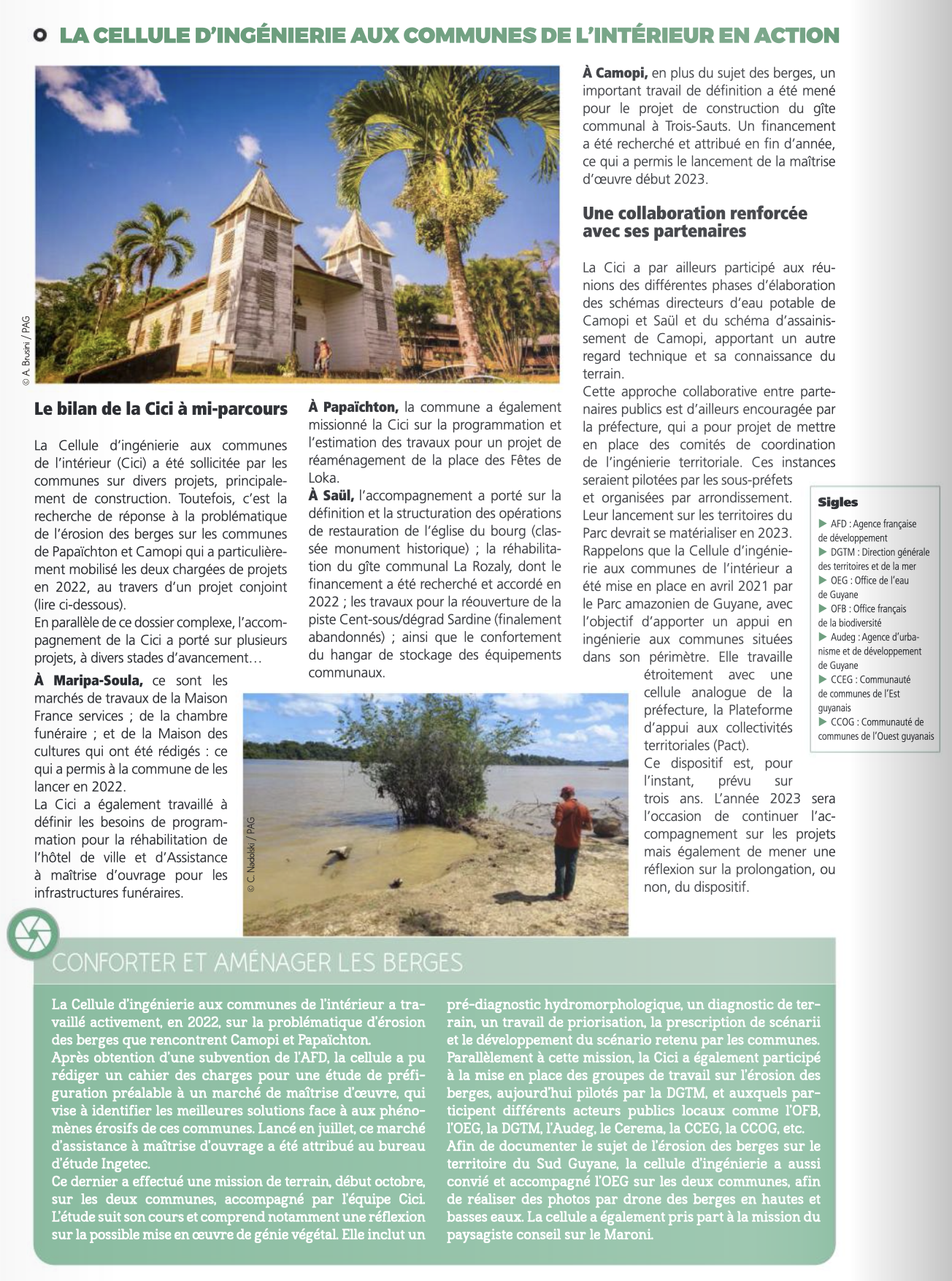 LA CELLULE D'INGÉNIERIE AUX COMMUNES DE L'INTÉRIEUR EN ACTION

© A. Brusini / PAG

Le bilan de la Cici à mi-parcours

La Cellule d'ingénierie aux communes de l'intérieur (Cici) a été sollicitée par les communes sur divers projets, principalement de construction. Toutefois, c'est la recherche de réponse à la problématique de l'érosion des berges sur les communes de Papaïchton et Camopi qui a particulièrement mobilisé les deux chargées de projets en 2022, au travers d'un projet conjoint (lire ci-dessous).
En parallèle de ce dossier complexe, l'accompagnement de la Cici a porté sur plusieurs projets, à divers stades d'avancement…

À Maripa-Soula, ce sont les marchés de travaux de la Maison France services ; de la chambre funéraire ; et de la Maison des cultures qui ont été rédigés : ce qui a permis à la commune de les lancer en 2022.
La Cici a également travaillé à définir les besoins de programmation pour la réhabilitation de l'hôtel de ville et d'Assistance à maîtrise d'ouvrage pour les infrastructures funéraires.

À Papaïchton, la commune a également missionné la Cici sur la programmation et l'estimation des travaux pour un projet de réaménagement de la place des Fêtes de Loka.
À Saül, l'accompagnement a porté sur la définition et la structuration des opérations de restauration de l'église du bourg (classée monument historique) ; la réhabilitation du gîte communal La Rozaly, dont le financement a été recherché et accordé en 2022 ; les travaux pour la réouverture de la piste Cent-sous/dégrad Sardine (finalement abandonnés) ; ainsi que le confortement du hangar de stockage des équipements communaux.

© C. Nadolski / PAG

À Camopi, en plus du sujet des berges, un important travail de définition a été mené pour le projet de construction du gîte communal à Trois-Sauts. Un financement a été recherché et attribué en fin d'année, ce qui a permis le lancement de la maîtrise d'œuvre début 2023.

Une collaboration renforcée avec ses partenaires

La Cici a par ailleurs participé aux réunions des différentes phases d'élaboration des schémas directeurs d'eau potable de Camopi et Saül et du schéma d'assainissement de Camopi, apportant un autre regard technique et sa connaissance du terrain.
Cette approche collaborative entre partenaires publics est d'ailleurs encouragée par la préfecture, qui a pour projet de mettre en place des comités de coordination de l'ingénierie territoriale. Ces instances seraient pilotées par les sous-préfets et organisées par arrondissement. Leur lancement sur les territoires du Parc devrait se matérialiser en 2023.
Rappelons que la Cellule d'ingénierie aux communes de l'intérieur a été mise en place en avril 2021 par le Parc amazonien de Guyane, avec l'objectif d'apporter un appui en ingénierie aux communes situées dans son périmètre. Elle travaille étroitement avec une cellule analogue de la préfecture, la Plateforme d'appui aux collectivités territoriales (Pact).
Ce dispositif est, pour l'instant, prévu sur trois ans. L'année 2023 sera l'occasion de continuer l'accompagnement sur les projets mais également de mener une réflexion sur la prolongation, ou non, du dispositif.

Sigles
▶ AFD : Agence française de développement
▶ DGTM : Direction générale des territoires et de la mer
▶ OEG : Office de l'eau de Guyane
▶ OFB : Office français de la biodiversité
▶ Audeg : Agence d'urbanisme et de développement de Guyane
▶ CCEG : Communauté de communes de l'Est guyanais
▶ CCOG : Communauté de communes de l'Ouest guyanais

CONFORTER ET AMÉNAGER LES BERGES

La Cellule d'ingénierie aux communes de l'intérieur a travaillé activement, en 2022, sur la problématique d'érosion des berges que rencontrent Camopi et Papaïchton.
Après obtention d'une subvention de l'AFD, la cellule a pu rédiger un cahier des charges pour une étude de préfiguration préalable à un marché de maîtrise d'œuvre, qui vise à identifier les meilleures solutions face à aux phénomènes érosifs de ces communes. Lancé en juillet, ce marché d'assistance à maîtrise d'ouvrage a été attribué au bureau d'étude Ingetec.
Ce dernier a effectué une mission de terrain, début octobre, sur les deux communes, accompagné par l'équipe Cici. L'étude suit son cours et comprend notamment une réflexion sur la possible mise en œuvre de génie végétal. Elle inclut un pré-diagnostic hydromorphologique, un diagnostic de terrain, un travail de priorisation, la prescription de scénarii et le développement du scénario retenu par les communes.
Parallèlement à cette mission, la Cici a également participé à la mise en place des groupes de travail sur l'érosion des berges, aujourd'hui pilotés par la DGTM, et auxquels participent différents acteurs publics locaux comme l'OFB, l'OEG, la DGTM, l'Audeg, le Cerema, la CCEG, la CCOG, etc.
Afin de documenter le sujet de l'érosion des berges sur le territoire du Sud Guyane, la cellule d'ingénierie a aussi convié et accompagné l'OEG sur les deux communes, afin de réaliser des photos par drone des berges en hautes et basses eaux. La cellule a également pris part à la mission du paysagiste conseil sur le Maroni.